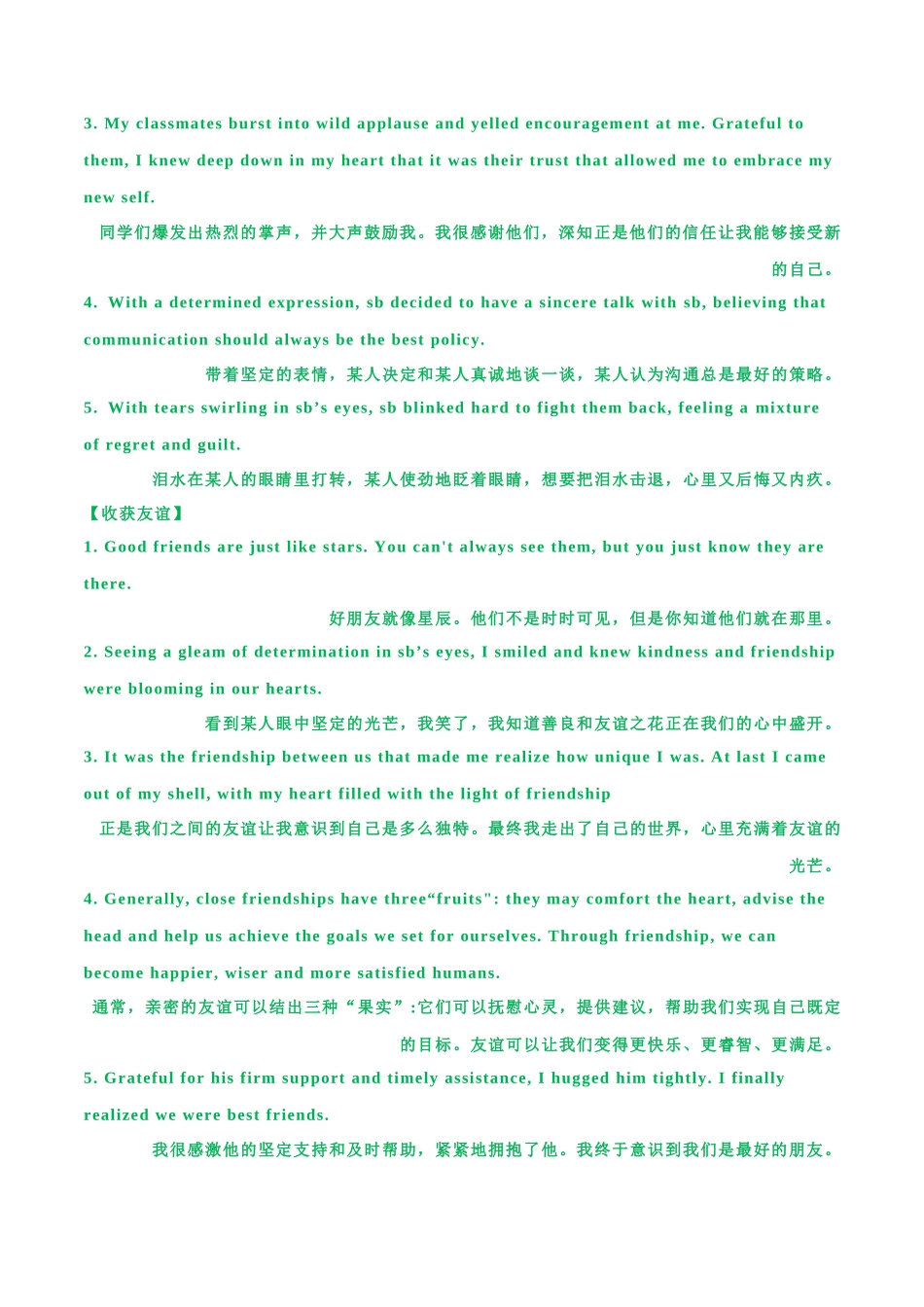 3. My classmates burst into wild applause and yelled encouragement at me. Grateful to them, I knew deep down in my heart that it was their trust that allowed me to embrace my new self.

同学们爆发出热烈的掌声，并大声鼓励我。我很感谢他们，深知正是他们的信任让我能够接受新的自己。

4. With a determined expression, sb decided to have a sincere talk with sb, believing that communication should always be the best policy.

带着坚定的表情，某人决定和某人真诚地谈一谈，某人认为沟通总是最好的策略。

5. With tears swirling in sb’s eyes, sb blinked hard to fight them back, feeling a mixture of regret and guilt.

泪水在某人的眼睛里打转，某人使劲地眨着眼睛，想要把泪水击退，心里又后悔又内疚。

【收获友谊】

1. Good friends are just like stars. You can't always see them, but you just know they are there.

好朋友就像星辰。他们不是时时可见，但是你知道他们就在那里。

2. Seeing a gleam of determination in sb’s eyes, I smiled and knew kindness and friendship were blooming in our hearts.

看到某人眼中坚定的光芒，我笑了，我知道善良和友谊之花正在我们的心中盛开。

3. It was the friendship between us that made me realize how unique I was. At last I came out of my shell, with my heart filled with the light of friendship

正是我们之间的友谊让我意识到自己是多么独特。最终我走出了自己的世界，心里充满着友谊的光芒。

4. Generally, close friendships have three“fruits": they may comfort the heart, advise the head and help us achieve the goals we set for ourselves. Through friendship, we can become happier, wiser and more satisfied humans.

通常，亲密的友谊可以结出三种“果实”:它们可以抚慰心灵，提供建议，帮助我们实现自己既定的目标。友谊可以让我们变得更快乐、更睿智、更满足。

5. Grateful for his firm support and timely assistance, I hugged him tightly. I finally realized we were best friends.

我很感激他的坚定支持和及时帮助，紧紧地拥抱了他。我终于意识到我们是最好的朋友。